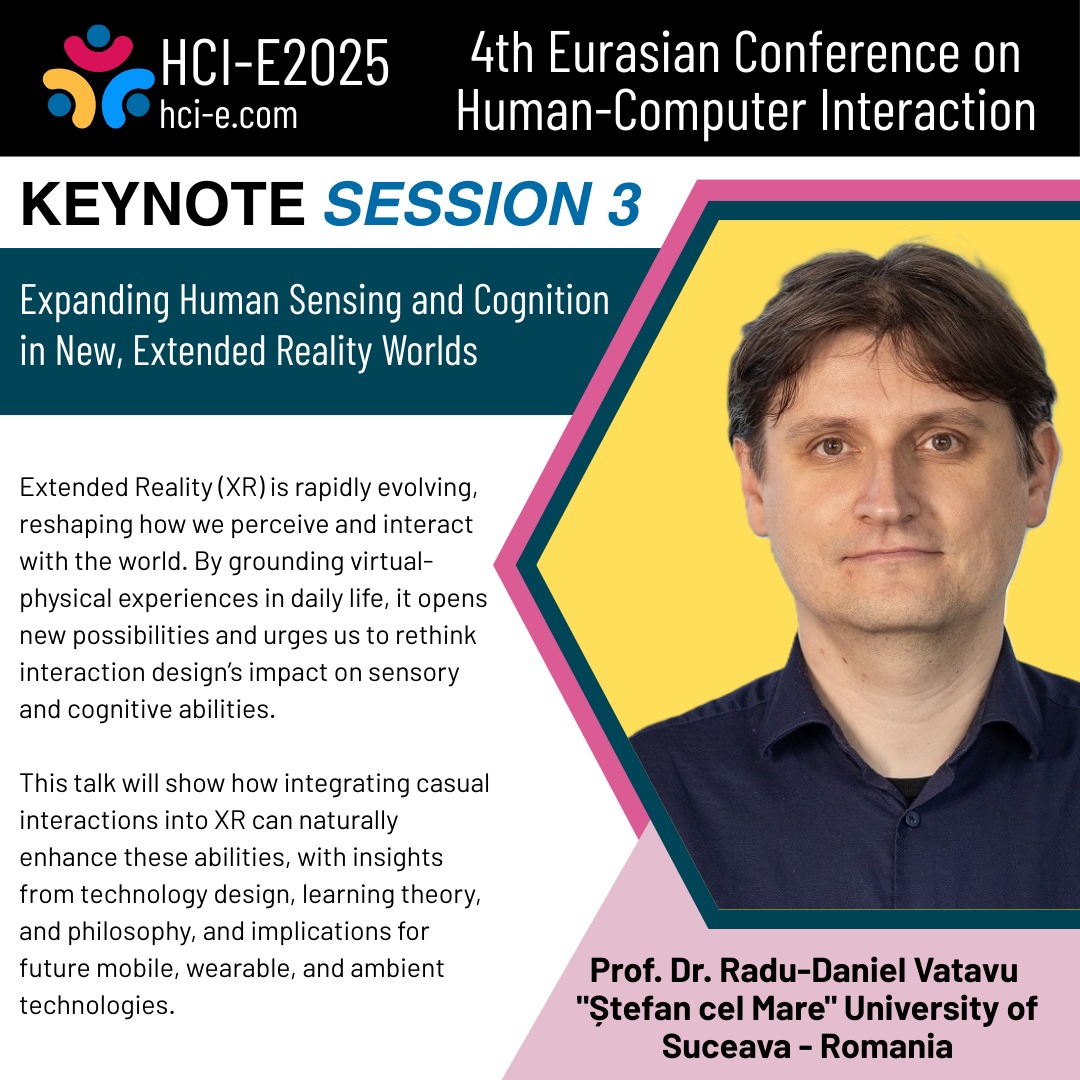 HCI-E2025
hci-e.com

4th Eurasian Conference on Human-Computer Interaction

KEYNOTE SESSION 3

Expanding Human Sensing and Cognition in New, Extended Reality Worlds

Extended Reality (XR) is rapidly evolving, reshaping how we perceive and interact with the world. By grounding virtual-physical experiences in daily life, it opens new possibilities and urges us to rethink interaction design's impact on sensory and cognitive abilities.

This talk will show how integrating casual interactions into XR can naturally enhance these abilities, with insights from technology design, learning theory, and philosophy, and implications for future mobile, wearable, and ambient technologies.

Prof. Dr. Radu-Daniel Vatavu
"Ștefan cel Mare" University of Suceava - Romania